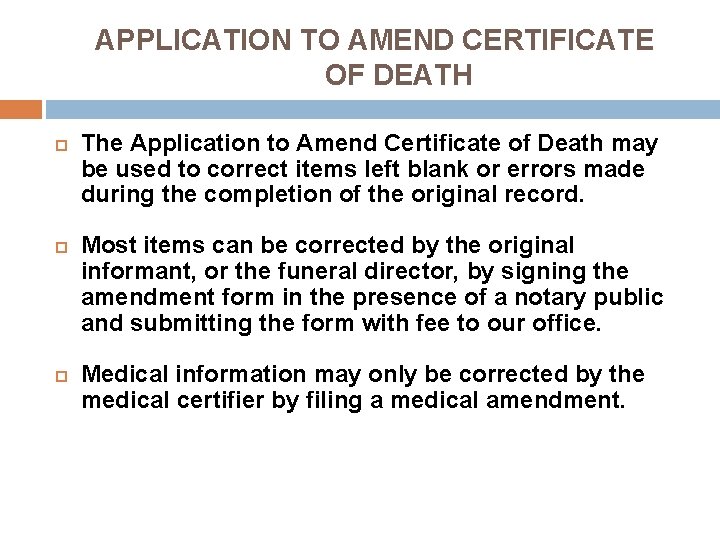 APPLICATION TO AMEND CERTIFICATE OF DEATH

The Application to Amend Certificate of Death may be used to correct items left blank or errors made during the completion of the original record.

Most items can be corrected by the original informant, or the funeral director, by signing the amendment form in the presence of a notary public and submitting the form with fee to our office.

Medical information may only be corrected by the medical certifier by filing a medical amendment.